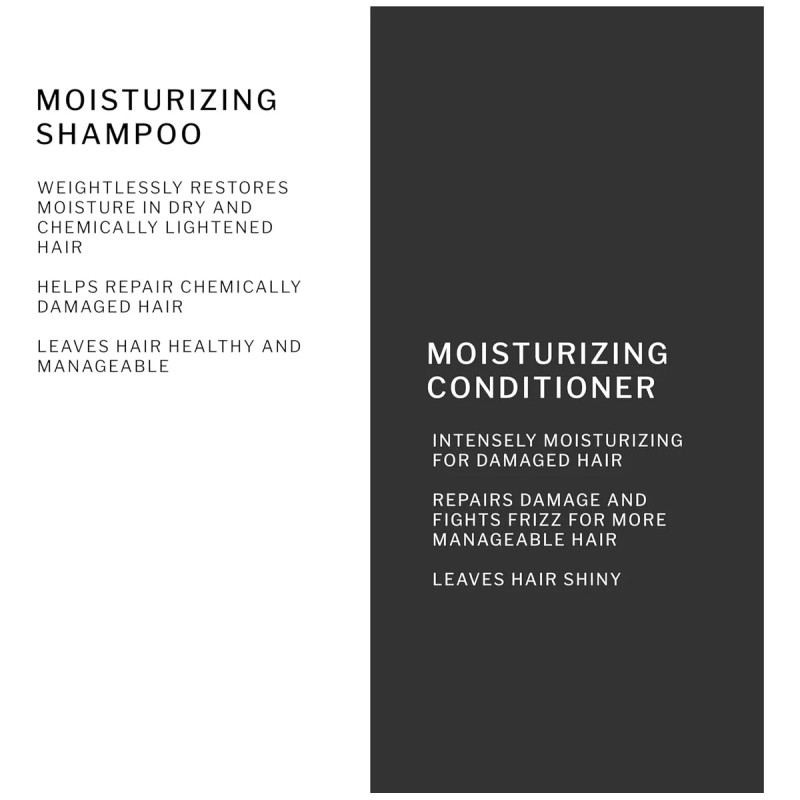 MOISTURIZING
SHAMPOO

WEIGHTLESSLY RESTORES MOISTURE IN DRY AND CHEMICALLY LIGHTENED HAIR

HELPS REPAIR CHEMICALLY DAMAGED HAIR

LEAVES HAIR HEALTHY AND MANAGEABLE

MOISTURIZING
CONDITIONER

INTENSELY MOISTURIZING FOR DAMAGED HAIR

REPAIRS DAMAGE AND FIGHTS FRIZZ FOR MORE MANAGEABLE HAIR

LEAVES HAIR SHINY